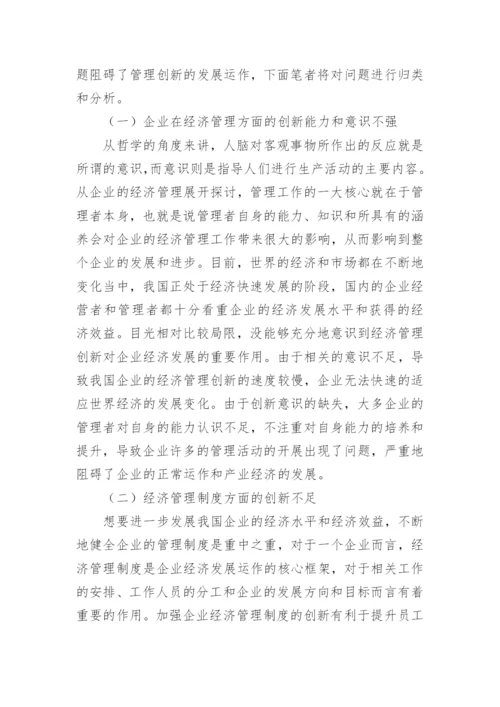 题阻碍了管理创新的发展运作，下面笔者将对问题进行归类和分析。

（一）企业在经济管理方面的创新能力和意识不强

从哲学的角度来讲，人脑对客观事物所作出的反应就是所谓的意识，而意识则是指导人们进行生产活动的主要内容。从企业的经济管理展开探讨，管理工作的一大核心就在于管理者本身，也就是说管理者自身的能力、知识和所具有的涵养会对企业的经济管理工作带来很大的影响，从而影响到整个企业的发展和进步。目前，世界的经济和市场都在不断地变化当中，我国正处于经济快速发展的阶段，国内的企业经营者和管理者都十分看重企业的经济发展水平和获得的经济效益。目光相对比较局限，没能够充分地意识到经济管理创新对企业经济发展的重要作用。由于相关的意识不足，导致我国企业的经济管理创新的速度较慢，企业无法快速的适应世界经济的发展变化。由于创新意识的缺失，大多企业的管理者对自身的能力认识不足，不注重对自身能力的培养和提升，导致企业许多的管理活动的开展出现了问题，严重地阻碍了企业的正常运作和产业经济的发展。

（二）经济管理制度方面的创新不足

想要进一步发展我国企业的经济水平和经济效益，不断地健全企业的管理制度是重中之重，对于一个企业而言，经济管理制度是企业经济发展运作的核心框架，对于相关工作的安排、工作人员的分工和企业的发展方向和目标而言有着重要的作用。加强企业经济管理制度的创新有利于提升员工